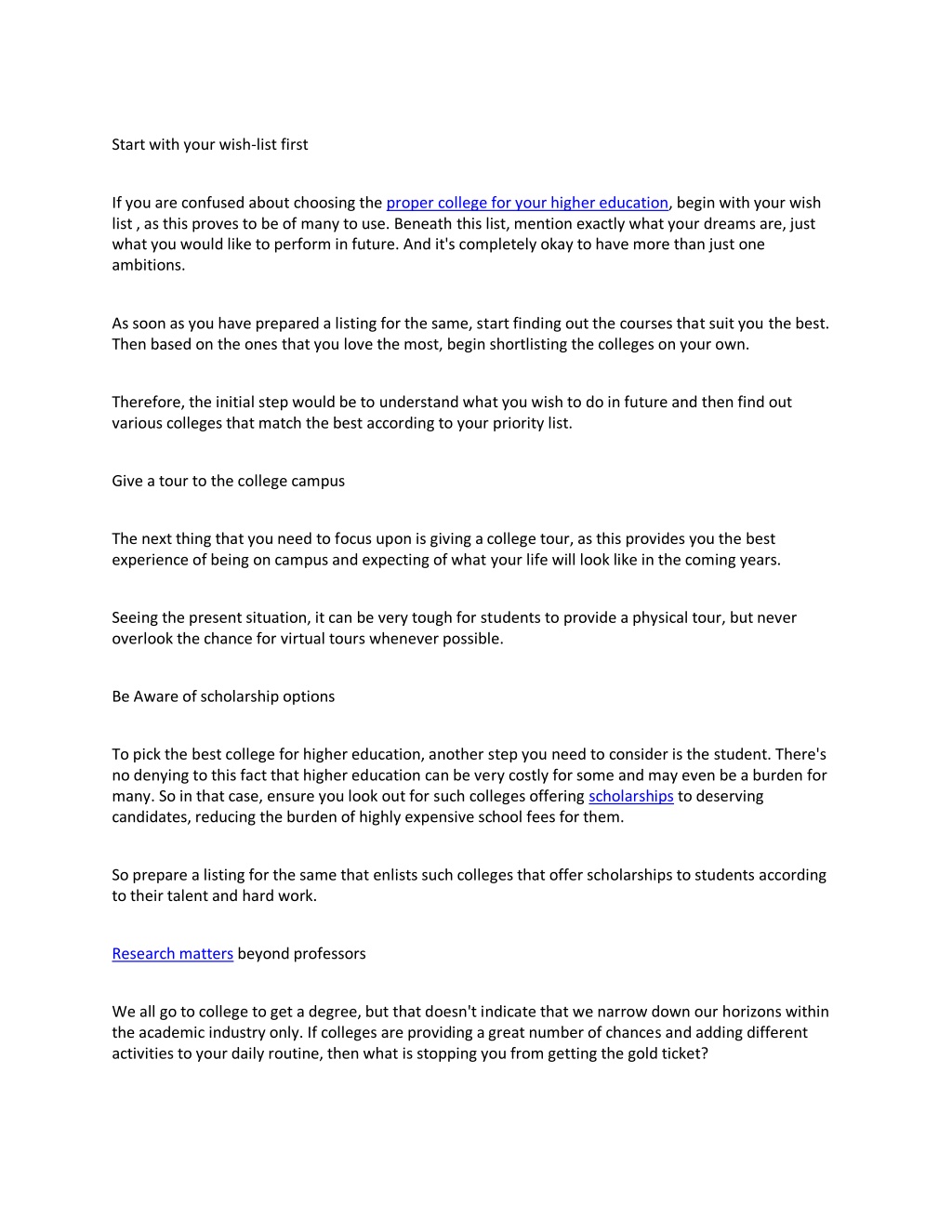 Start with your wish-list first

If you are confused about choosing the proper college for your higher education, begin with your wish list , as this proves to be of many to use. Beneath this list, mention exactly what your dreams are, just what you would like to perform in future. And it's completely okay to have more than just one ambitions.

As soon as you have prepared a listing for the same, start finding out the courses that suit you the best. Then based on the ones that you love the most, begin shortlisting the colleges on your own.

Therefore, the initial step would be to understand what you wish to do in future and then find out various colleges that match the best according to your priority list.

Give a tour to the college campus

The next thing that you need to focus upon is giving a college tour, as this provides you the best experience of being on campus and expecting of what your life will look like in the coming years.

Seeing the present situation, it can be very tough for students to provide a physical tour, but never overlook the chance for virtual tours whenever possible.

Be Aware of scholarship options

To pick the best college for higher education, another step you need to consider is the student. There's no denying to this fact that higher education can be very costly for some and may even be a burden for many. So in that case, ensure you look out for such colleges offering scholarships to deserving candidates, reducing the burden of highly expensive school fees for them.

So prepare a listing for the same that enlists such colleges that offer scholarships to students according to their talent and hard work.

Research matters beyond professors

We all go to college to get a degree, but that doesn't indicate that we narrow down our horizons within the academic industry only. If colleges are providing a great number of chances and adding different activities to your daily routine, then what is stopping you from getting the gold ticket?